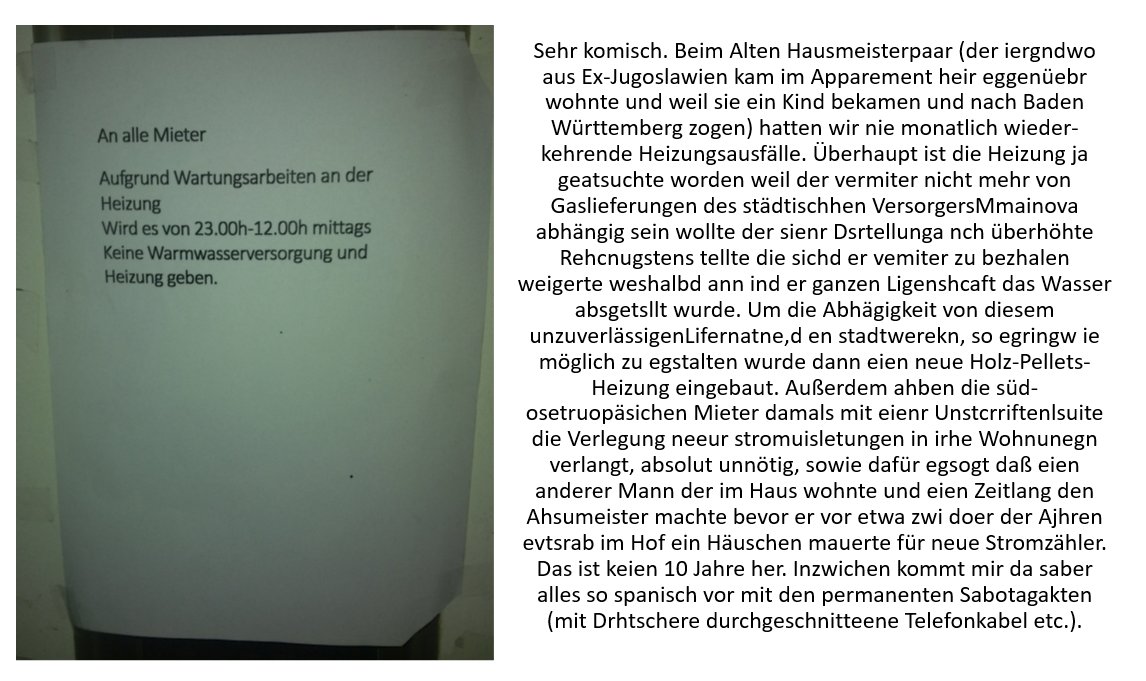 An alle Mieter

Aufgrund Wartungsarbeiten an der Heizung
Wird es von 23.00h-12.00h mittags
Keine Warmwasserversorgung und Heizung geben.

Sehr komisch. Beim Alten Hausmeisterpaar (der iergndwo aus Ex-Jugoslawien kam im Apparement heir eggenüebr wohnte und weil sie ein Kind bekamen und nach Baden Württemberg zogen) hatten wir nie monatlich wiederkehrende Heizungsausfälle. Überhaupt ist die Heizung ja geatsuchte worden weil der vermiter nicht mehr von Gaslieferungen des städtischhen VersorgersMmainova abhängig sein wollte der sienr Dsrtellunga nch überhöhte Rehcnugstens tellte die sichd er vemiter zu bezhalen weigerte weshalbd ann ind er ganzen Ligenshcaft das Wasser absgetsllt wurde. Um die Abhägigkeit von diesem unzuverlässigenLifernatne,d en stadtwerekn, so egringw ie möglich zu egstalten wurde dann eien neue Holz-Pellets-Heizung eingebaut. Außerdem ahben die süd-osetruopäsichen Mieter damals mit eienr Unstcrriftenlsuite die Verlegung neeur stromuisletungen in irhe Wohnunegn verlangt, absolut unnötig, sowie dafür egsogt daß eien anderer Mann der im Haus wohnte und eien Zeitlang den Ahsumeister machte bevor er vor etwa zwi doer der Ajhren evtsrab im Hof ein Häuschen mauerte für neue Stromzähler. Das ist keien 10 Jahre her. Inzwichen kommt mir da saber alles so spanisch vor mit den permanenten Sabotagakten (mit Drhtschere durchgeschnitteene Telefonkabel etc.).